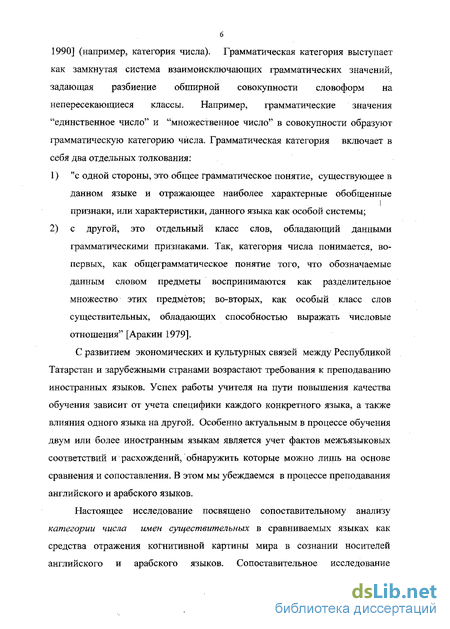 6

1990] (например, категория числа). Грамматическая категория выступает как замкнутая система взаимоисключающих грамматических значений, задающая разбиение обширной совокупности словоформ на непересекающиеся классы. Например, грамматические значения "единственное число" и "множественное число" в совокупности образуют грамматическую категорию числа. Грамматическая категория включает в себя два отдельных толкования:

1) "с одной стороны, это общее грамматическое понятие, существующее в данном языке и отражающее наиболее характерные обобщенные признаки, или характеристики, данного языка как особой системы;

2) с другой, это отдельный класс слов, обладающий данными грамматическими признаками. Так, категория числа понимается, во-первых, как общеграмматическое понятие того, что обозначаемые данным словом предметы воспринимаются как разделительное множество этих предметов; во-вторых, как особый класс слов существительных, обладающих способностью выражать числовые отношения" [Аракин 1979].

С развитием экономических и культурных связей между Республикой Татарстан и зарубежными странами возрастают требования к преподаванию иностранных языков. Успех работы учителя на пути повышения качества обучения зависит от учета специфики каждого конкретного языка, а также влияния одного языка на другой. Особенно актуальным в процессе обучения двум или более иностранным языкам является учет фактов межъязыковых соответствий и расхождений, обнаружить которые можно лишь на основе сравнения и сопоставления. В этом мы убеждаемся в процессе преподавания английского и арабского языков.

Настоящее исследование посвящено сопоставительному анализу категории числа имен существительных в сравниваемых языках как средства отражения когнитивной картины мира в сознании носителей английского и арабского языков. Сопоставительное исследование

dsLib.net
библиотека диссертаций